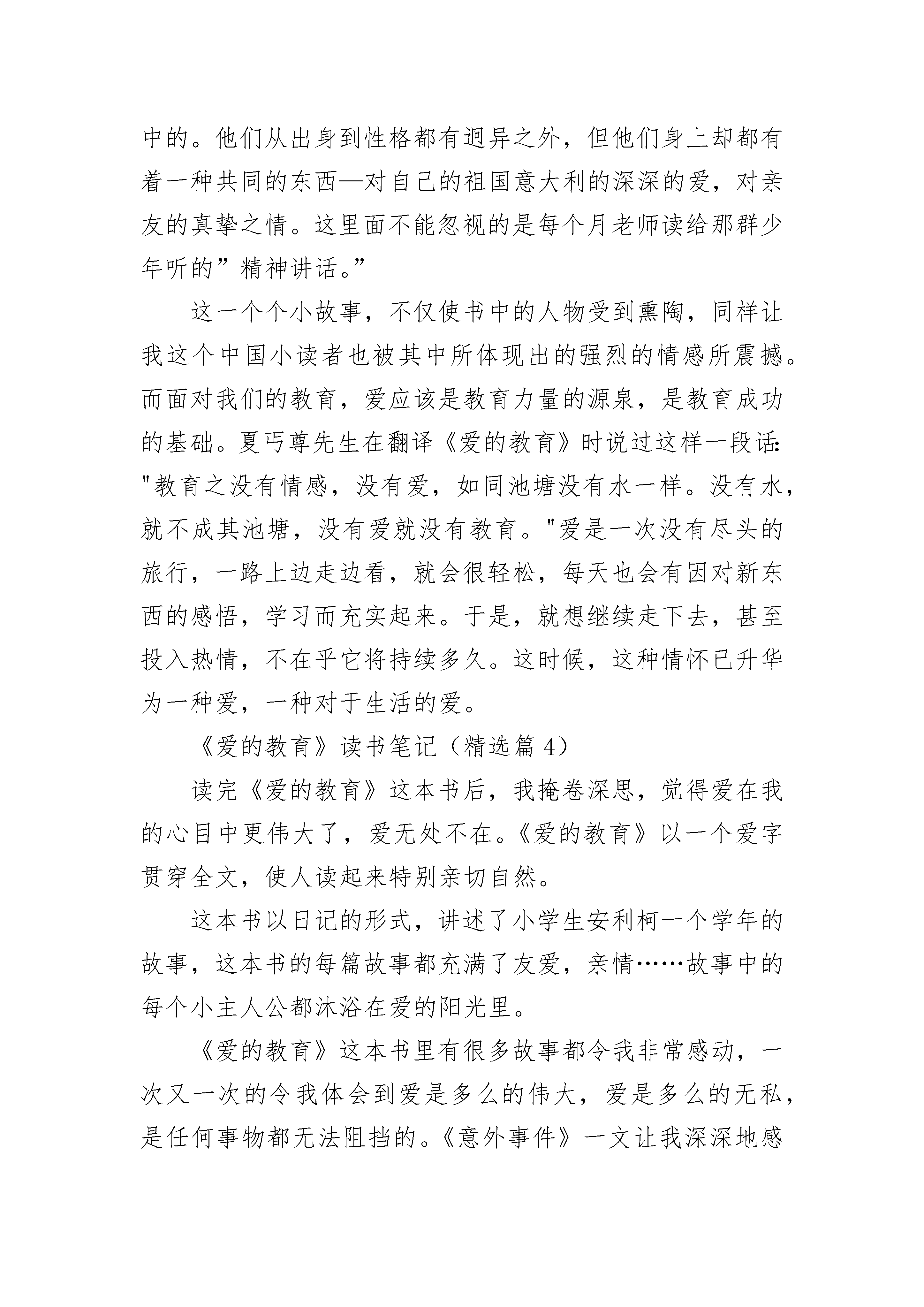 中的。他们从出身到性格都有迥异之外，但他们身上却都有着一种共同的东西—对自己的祖国意大利的深深的爱，对亲友的真挚之情。这里面不能忽视的是每个月老师读给那群少年听的”精神讲话。”

这一个个小故事，不仅使书中的人物受到熏陶，同样让我这个中国小读者也被其中所体现出的强烈的情感所震撼。而面对我们的教育，爱应该是教育力量的源泉，是教育成功的基础。夏丐尊先生在翻译《爱的教育》时说过这样一段话:"教育之没有情感，没有爱，如同池塘没有水一样。没有水，就不成其池塘，没有爱就没有教育。"爱是一次没有尽头的旅行，一路上边走边看，就会很轻松，每天也会有因对新东西的感悟，学习而充实起来。于是，就想继续走下去，甚至投入热情，不在乎它将持续多久。这时候，这种情怀已升华为一种爱，一种对于生活的爱。

《爱的教育》读书笔记（精选篇 4）

读完《爱的教育》这本书后，我掩卷深思，觉得爱在我的心目中更伟大了，爱无处不在。《爱的教育》以一个爱字贯穿全文，使人读起来特别亲切自然。

这本书以日记的形式，讲述了小学生安利柯一个学年的故事，这本书的每篇故事都充满了友爱，亲情……故事中的每个小主人公都沐浴在爱的阳光里。

《爱的教育》这本书里有很多故事都令我非常感动，一次又一次的令我体会到爱是多么的伟大，爱是多么的无私，是任何事物都无法阻挡的。《意外事件》一文让我深深地感